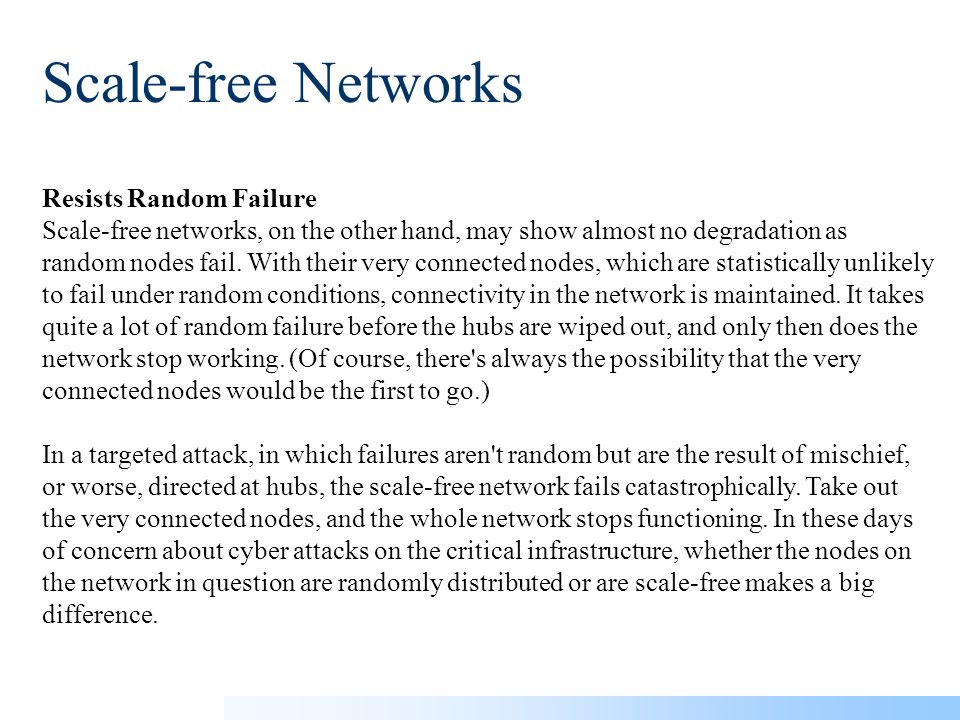 Scale-free Networks

Resists Random Failure
Scale-free networks, on the other hand, may show almost no degradation as random nodes fail. With their very connected nodes, which are statistically unlikely to fail under random conditions, connectivity in the network is maintained. It takes quite a lot of random failure before the hubs are wiped out, and only then does the network stop working. (Of course, there's always the possibility that the very connected nodes would be the first to go.)

In a targeted attack, in which failures aren't random but are the result of mischief, or worse, directed at hubs, the scale-free network fails catastrophically. Take out the very connected nodes, and the whole network stops functioning. In these days of concern about cyber attacks on the critical infrastructure, whether the nodes on the network in question are randomly distributed or are scale-free makes a big difference.